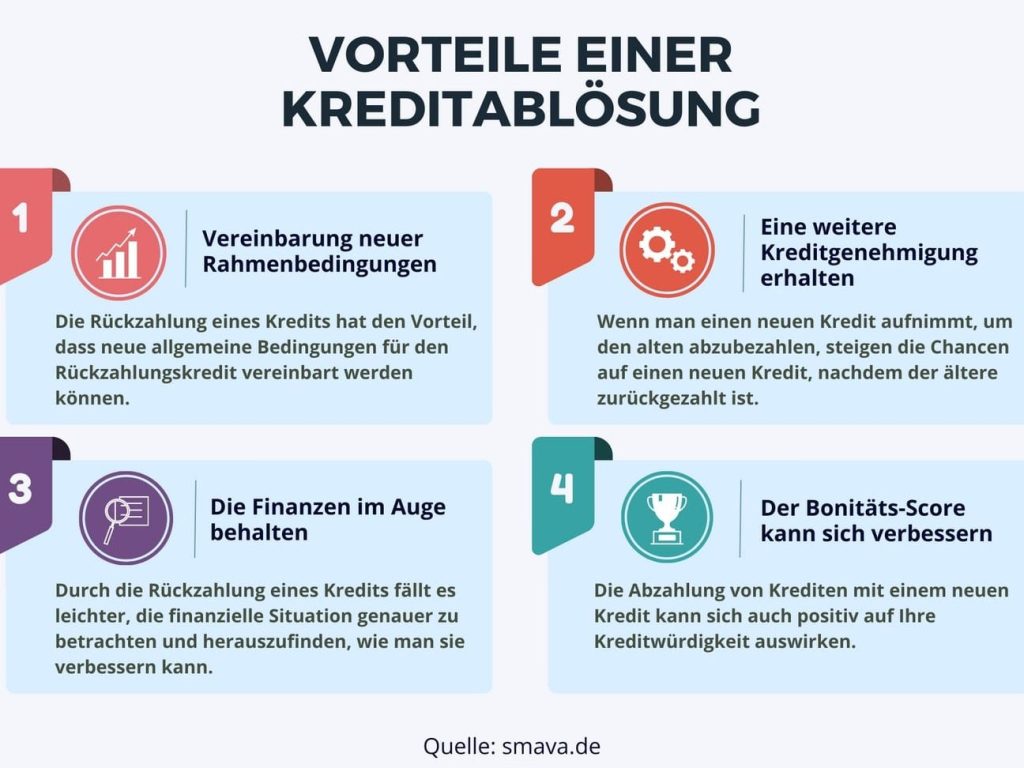 VORTEILE EINER KREDITABLÖSUNG

1

Vereinbarung neuer Rahmenbedingungen

Die Rückzahlung eines Kredits hat den Vorteil, dass neue allgemeine Bedingungen für den Rückzahlungskredit vereinbart werden können.

2

Eine weitere Kreditgenehmigung erhalten

Wenn man einen neuen Kredit aufnimmt, um den alten abzubezahlen, steigen die Chancen auf einen neuen Kredit, nachdem der ältere zurückgezahlt ist.

3

Die Finanzen im Auge behalten

Durch die Rückzahlung eines Kredits fällt es leichter, die finanzielle Situation genauer zu betrachten und herauszufinden, wie man sie verbessern kann.

4

Der Bonitäts-Score kann sich verbessern

Die Abzahlung von Krediten mit einem neuen Kredit kann sich auch positiv auf Ihre Kreditwürdigkeit auswirken.

Quelle: smava.de